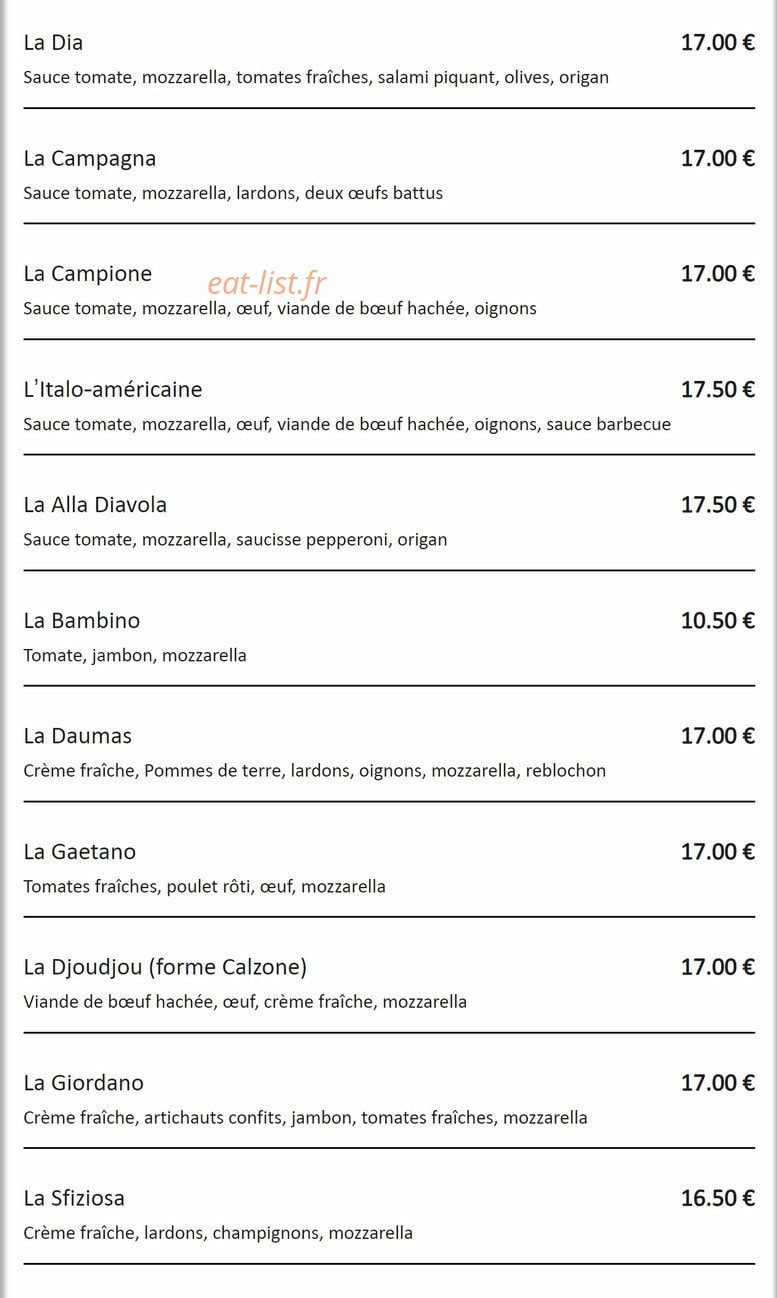 La Dia 17.00 €
Sauce tomate, mozzarella, tomates fraîches, salami piquant, olives, origan

La Campagna 17.00 €
Sauce tomate, mozzarella, lardons, deux œufs battus

La Campione 17.00 €
eat-list.fr
Sauce tomate, mozzarella, œuf, viande de bœuf hachée, oignons

L'Italo-américaine 17.50 €
Sauce tomate, mozzarella, œuf, viande de bœuf hachée, oignons, sauce barbecue

La Alla Diavola 17.50 €
Sauce tomate, mozzarella, saucisse pepperoni, origan

La Bambino 10.50 €
Tomate, jambon, mozzarella

La Daumas 17.00 €
Crème fraîche, Pommes de terre, lardons, oignons, mozzarella, reblochon

La Gaetano 17.00 €
Tomates fraîches, poulet rôti, œuf, mozzarella

La Djoudjou (forme Calzone) 17.00 €
Viande de bœuf hachée, œuf, crème fraîche, mozzarella

La Giordano 17.00 €
Crème fraîche, artichauts confits, jambon, tomates fraîches, mozzarella

La Sfiziosa 16.50 €
Crème fraîche, lardons, champignons, mozzarella